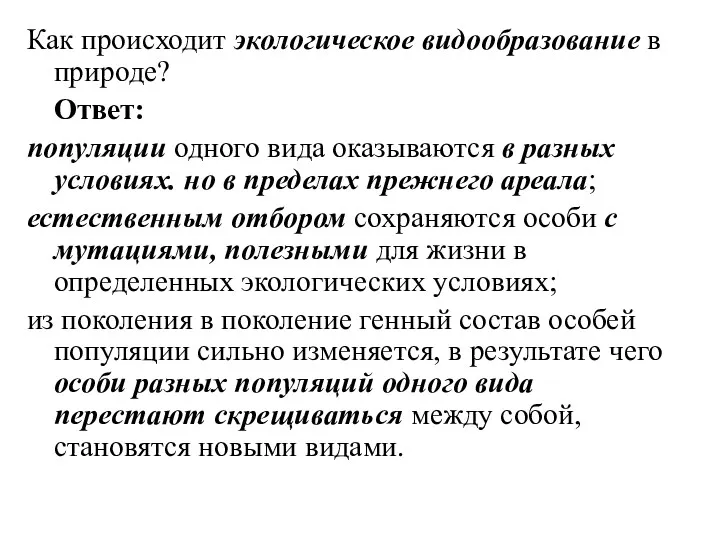 Как происходит экологическое видообразование в природе?

Ответ:

популяции одного вида оказываются в разных условиях. но в пределах прежнего ареала;

естественным отбором сохраняются особи с мутациями, полезными для жизни в определенных экологических условиях;

из поколения в поколение генный состав особей популяции сильно изменяется, в результате чего особи разных популяций одного вида перестают скрещиваться между собой, становятся новыми видами.